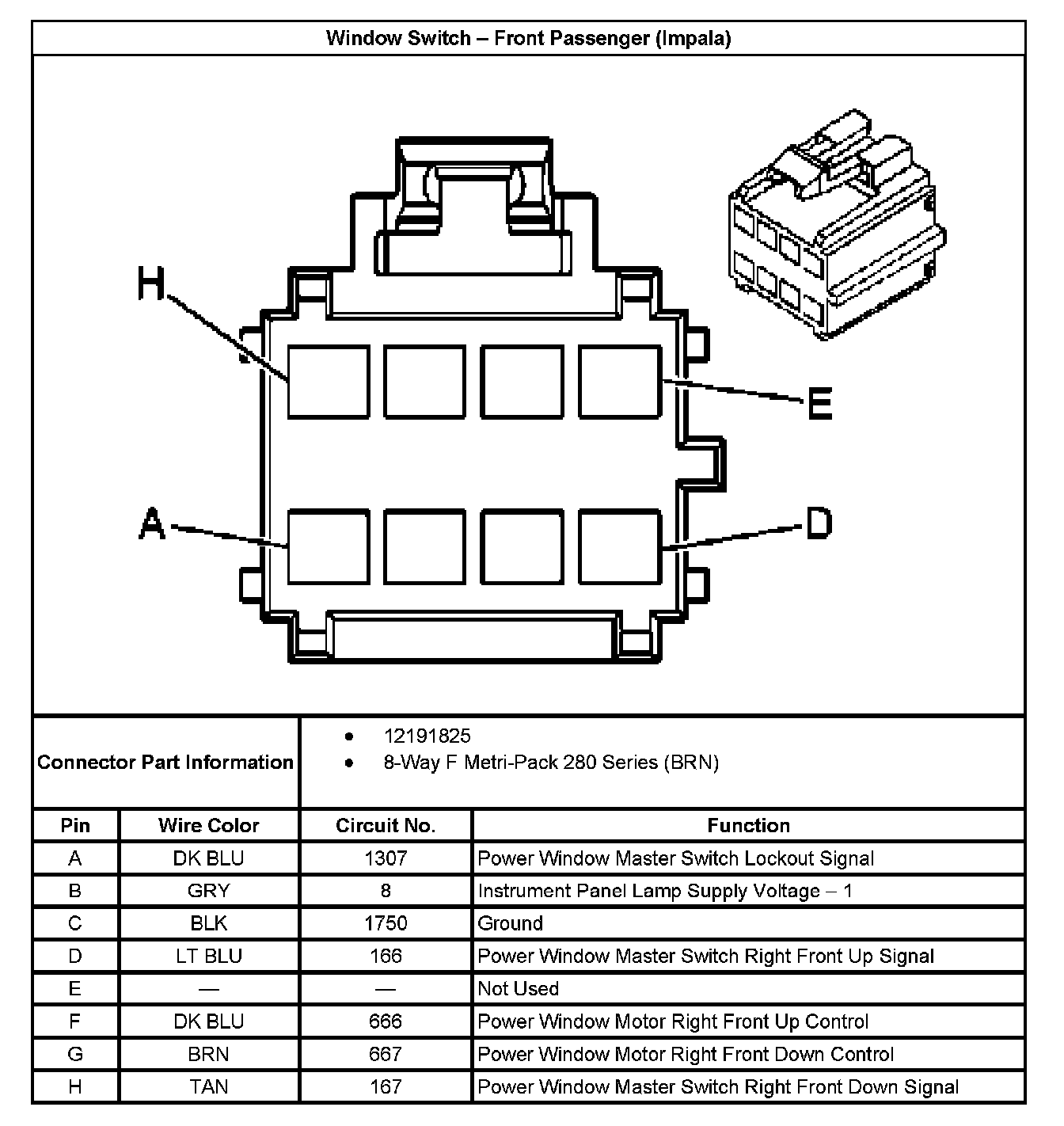 Window Switch – Front Passenger (Impala)

H

E

A

D

Connector Part Information

- 12191825
- 8-Way F Metri-Pack 280 Series (BRN)

| Pin | Wire Color | Circuit No. | Function |
|---|---|---|---|
| A | DK BLU | 1307 | Power Window Master Switch Lockout Signal |
| B | GRY | 8 | Instrument Panel Lamp Supply Voltage – 1 |
| C | BLK | 1750 | Ground |
| D | LT BLU | 166 | Power Window Master Switch Right Front Up Signal |
| E | — | — | Not Used |
| F | DK BLU | 666 | Power Window Motor Right Front Up Control |
| G | BRN | 667 | Power Window Motor Right Front Down Control |
| H | TAN | 167 | Power Window Master Switch Right Front Down Signal |